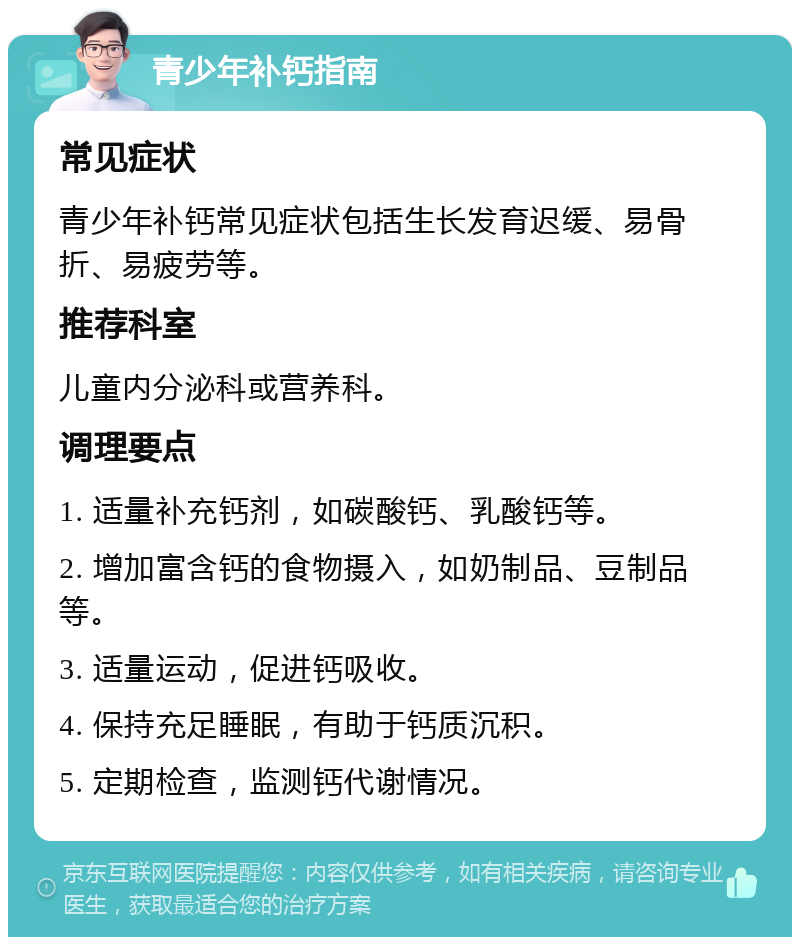 青少年补钙指南

常见症状

青少年补钙常见症状包括生长发育迟缓、易骨折、易疲劳等。

推荐科室

儿童内分泌科或营养科。

调理要点

1. 适量补充钙剂，如碳酸钙、乳酸钙等。

2. 增加富含钙的食物摄入，如奶制品、豆制品等。

3. 适量运动，促进钙吸收。

4. 保持充足睡眠，有助于钙质沉积。

5. 定期检查，监测钙代谢情况。

京东互联网医院提醒您：内容仅供参考，如有相关疾病，请咨询专业医生，获取最适合您的治疗方案